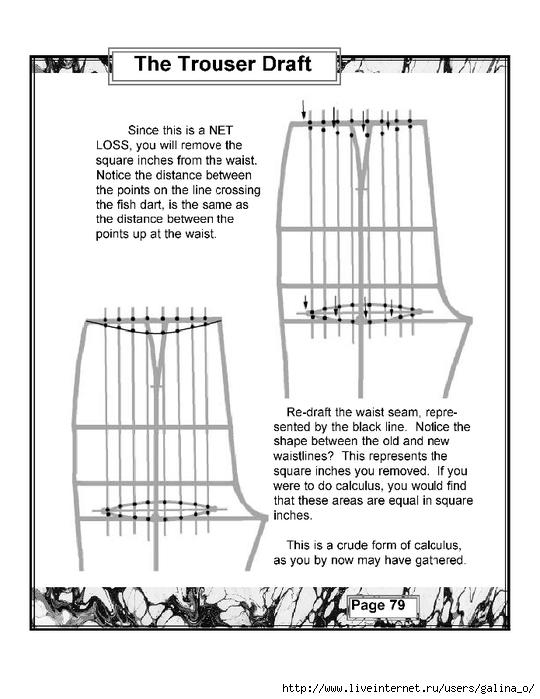 The Trouser Draft

Since this is a NET LOSS, you will remove the square inches from the waist. Notice the distance between the points on the line crossing the fish dart, is the same as the distance between the points up at the waist.

Re-draft the waist seam, represented by the black line. Notice the shape between the old and new waistlines? This represents the square inches you removed. If you were to do calculus, you would find that these areas are equal in square inches.

This is a crude form of calculus, as you by now may have gathered.

Page 79

http://www.liveinternet.ru/users/galina_o/